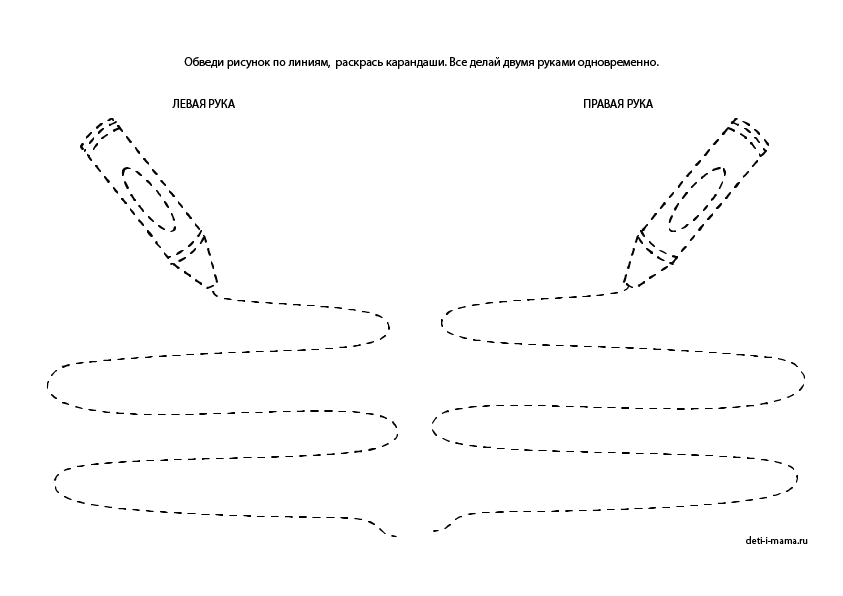 Обведи рисунок по линиям, раскрась карандаши. Все делай двумя руками одновременно.

ЛЕВАЯ РУКА

ПРАВАЯ РУКА

deti-i-mama.ru